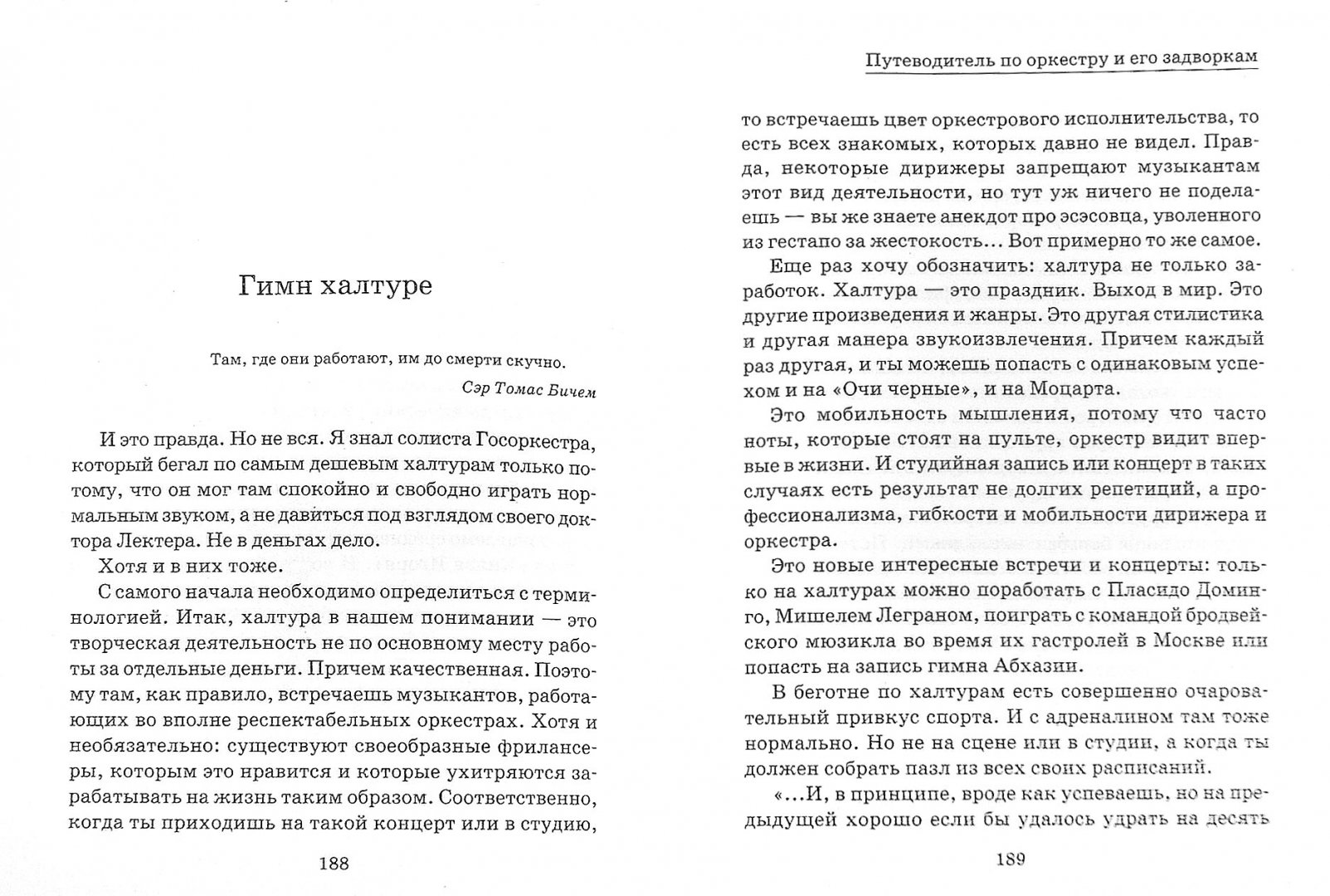 Гимн халтуре

Там, где они работают, им до смерти скучно.

Сэр Томас Бичем

И это правда. Но не вся. Я знал солиста Госоркестра, который бегал по самым дешевым халтурам только потому, что он мог там спокойно и свободно играть нормальным звуком, а не давиться под взглядом своего доктора Лектера. Не в деньгах дело.

Хотя и в них тоже.

С самого начала необходимо определиться с терминологией. Итак, халтура в нашем понимании — это творческая деятельность не по основному месту работы за отдельные деньги. Причем качественная. Поэтому там, как правило, встречаешь музыкантов, работающих во вполне респектабельных оркестрах. Хотя и необязательно: существуют своеобразные фрилансеры, которым это нравится и которые ухитряются зарабатывать на жизнь таким образом. Соответственно, когда ты приходишь на такой концерт или в студию,

188

Путеводитель по оркестру и его задворкам

то встречаешь цвет оркестрового исполнительства, то есть всех знакомых, которых давно не видел. Правда, некоторые дирижеры запрещают музыкантам этот вид деятельности, но тут уж ничего не поделаешь — вы же знаете анекдот про эсэсовца, уволенного из гестапо за жестокость... Вот примерно то же самое.

Еще раз хочу обозначить: халтура не только заработок. Халтура — это праздник. Выход в мир. Это другие произведения и жанры. Это другая стилистика и другая манера звукоизвлечения. Причем каждый раз другая, и ты можешь попасть с одинаковым успехом и на «Очи черные», и на Моцарта.

Это мобильность мышления, потому что часто ноты, которые стоят на пульте, оркестр видит впервые в жизни. И студийная запись или концерт в таких случаях есть результат не долгих репетиций, а профессионализма, гибкости и мобильности дирижера и оркестра.

Это новые интересные встречи и концерты: только на халтурах можно поработать с Пласидо Доминго, Мишелем Леграном, поиграть с командой бродвейского мюзикла во время их гастролей в Москве или попасть на запись гимна Абхазии.

В беготне по халтурам есть совершенно очаровательный привкус спорта. И с адреналином там тоже нормально. Но не на сцене или в студии, а когда ты должен собрать пазл из всех своих расписаний.

«...И, в принципе, вроде как успеваешь, но на предыдущей хорошо если бы удалось удрать на десять

189